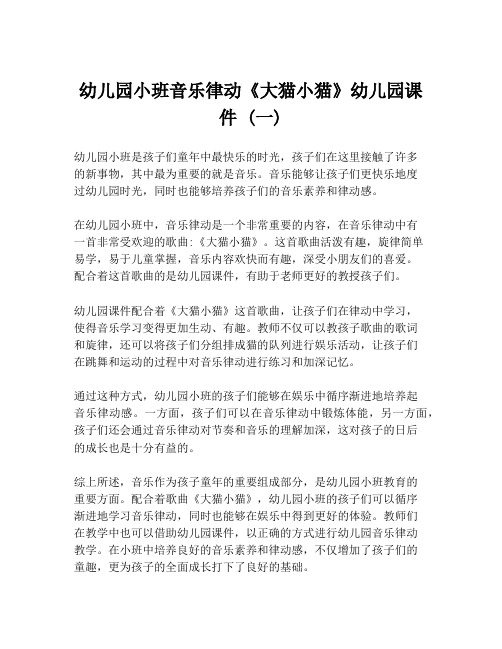 幼儿园小班音乐律动《大猫小猫》幼儿园课件（一）

幼儿园小班是孩子们童年中最快乐的时光，孩子们在这里接触了许多的新事物，其中最为重要的就是音乐。音乐能够让孩子们更快乐地度过幼儿园时光，同时也能够培养孩子们的音乐素养和律动感。

在幼儿园小班中，音乐律动是一个非常重要的内容，在音乐律动中有一首非常受欢迎的歌曲:《大猫小猫》。这首歌曲活泼有趣，旋律简单易学，易于儿童掌握，音乐内容欢快而有趣，深受小朋友们的喜爱。配合着这首歌曲的是幼儿园课件，有助于老师更好的教授孩子们。

幼儿园课件配合着《大猫小猫》这首歌曲，让孩子们在律动中学习，使得音乐学习变得更加生动、有趣。教师不仅可以教孩子歌曲的歌词和旋律，还可以将孩子们分组排成猫的队列进行娱乐活动，让孩子们在跳舞和运动的过程中对音乐律动进行练习和加深记忆。

通过这种方式，幼儿园小班的孩子们能够在娱乐中循序渐进地培养起音乐律动感。一方面，孩子们可以在音乐律动中锻炼体能，另一方面，孩子们还会通过音乐律动对节奏和音乐的理解加深，这对孩子的日后的成长也是十分有益的。

综上所述，音乐作为孩子童年的重要组成部分，是幼儿园小班教育的重要方面。配合着歌曲《大猫小猫》，幼儿园小班的孩子们可以循序渐进地学习音乐律动，同时也能够在娱乐中得到更好的体验。教师们在教学中也可以借助幼儿园课件，以正确的方式进行幼儿园音乐律动教学。在小班中培养良好的音乐素养和律动感，不仅增加了孩子们的童趣，更为孩子的全面成长打下了良好的基础。